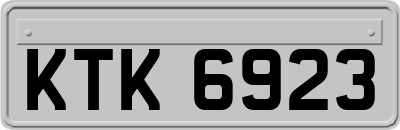 KTK 6923